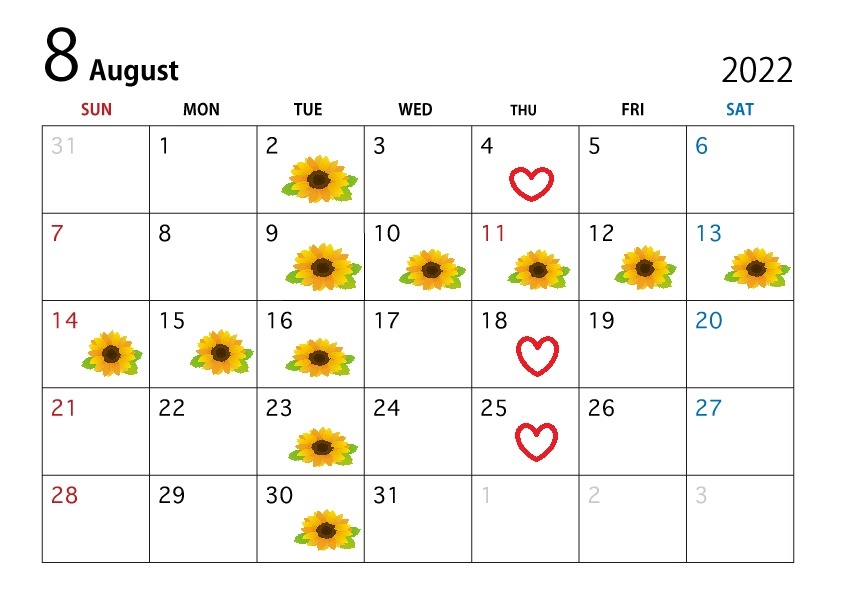 8 August

2022

| SUN | MON | TUE | WED | THU | FRI | SAT |
|---|---|---|---|---|---|---|
| 31 | 1 | 2 | 3 | 4 | 5 | 6 |
| 7 | 8 | 9 | 10 | 11 | 12 | 13 |
| 14 | 15 | 16 | 17 | 18 | 19 | 20 |
| 21 | 22 | 23 | 24 | 25 | 26 | 27 |
| 28 | 29 | 30 | 31 | 1 | 2 | 3 |